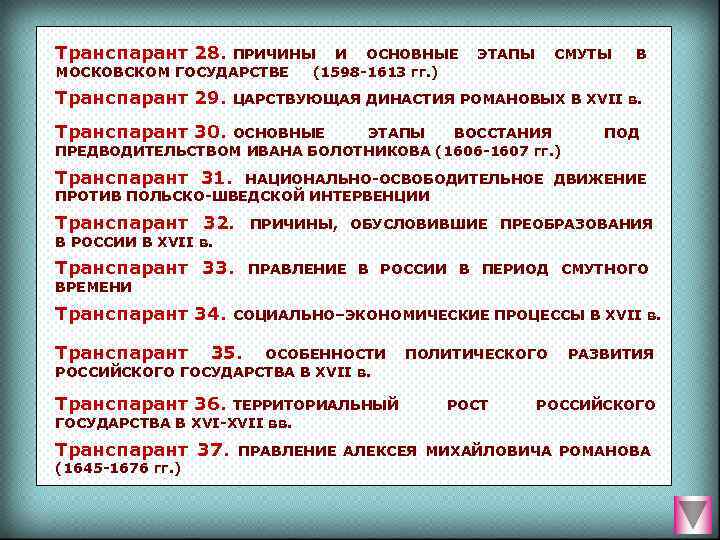 Транспарант 28. ПРИЧИНЫ И ОСНОВНЫЕ ЭТАПЫ СМУТЫ В МОСКОВСКОМ ГОСУДАРСТВЕ (1598-1613 гг.)

Транспарант 29. ЦАРСТВУЮЩАЯ ДИНАСТИЯ РОМАНОВЫХ В XVII в.

Транспарант 30. ОСНОВНЫЕ ЭТАПЫ ВОССТАНИЯ ПОД ПРЕДВОДИТЕЛЬСТВОМ ИВАНА БОЛОТНИКОВА (1606-1607 гг.)

Транспарант 31. НАЦИОНАЛЬНО-ОСВОБОДИТЕЛЬНОЕ ДВИЖЕНИЕ ПРОТИВ ПОЛЬСКО-ШВЕДСКОЙ ИНТЕРВЕНЦИИ

Транспарант 32. ПРИЧИНЫ, ОБУСЛОВИВШИЕ ПРЕОБРАЗОВАНИЯ В РОССИИ В XVII в.

Транспарант 33. ПРАВЛЕНИЕ В РОССИИ В ПЕРИОД СМУТНОГО ВРЕМЕНИ

Транспарант 34. СОЦИАЛЬНО–ЭКОНОМИЧЕСКИЕ ПРОЦЕССЫ В XVII в.

Транспарант 35. ОСОБЕННОСТИ ПОЛИТИЧЕСКОГО РАЗВИТИЯ РОССИЙСКОГО ГОСУДАРСТВА В XVII в.

Транспарант 36. ТЕРРИТОРИАЛЬНЫЙ РОСТ РОССИЙСКОГО ГОСУДАРСТВА В XVI-XVII вв.

Транспарант 37. ПРАВЛЕНИЕ АЛЕКСЕЯ МИХАЙЛОВИЧА РОМАНОВА (1645-1676 гг.)